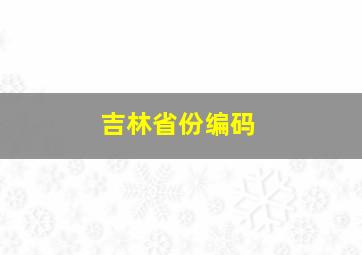 吉林省份编码